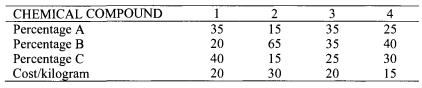 | CHEMICAL COMPOUND | 1 | 2 | 3 | 4 |
|---|---|---|---|---|
| Percentage A | 35 | 15 | 35 | 25 |
| Percentage B | 20 | 65 | 35 | 40 |
| Percentage C | 40 | 15 | 25 | 30 |
| Cost/kilogram | 20 | 30 | 20 | 15 |